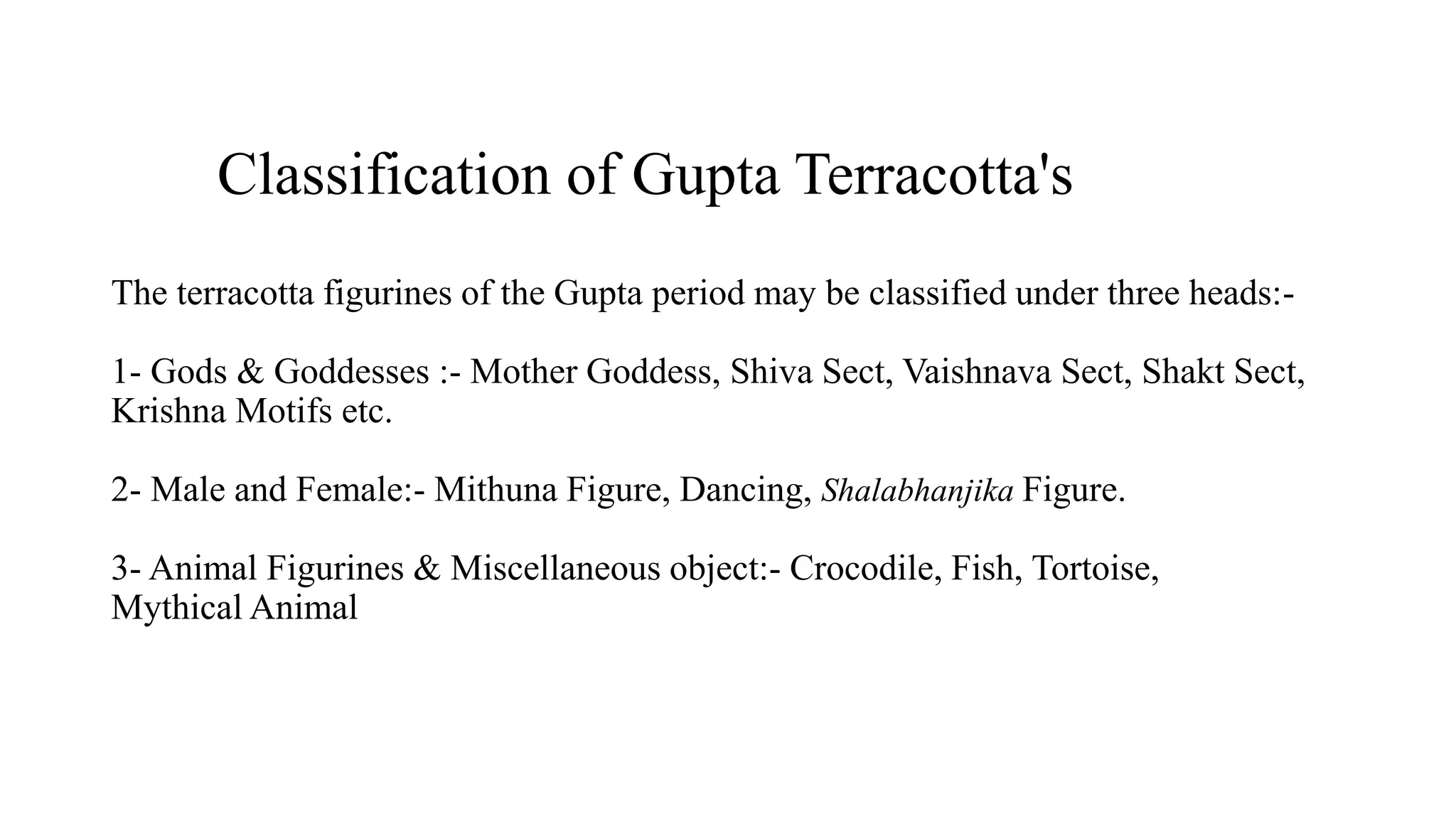 Classification of Gupta Terracotta's

The terracotta figurines of the Gupta period may be classified under three heads:-

1- Gods & Goddesses :- Mother Goddess, Shiva Sect, Vaishnava Sect, Shakt Sect, Krishna Motifs etc.

2- Male and Female:- Mithuna Figure, Dancing, Shalabhanjika Figure.

3- Animal Figurines & Miscellaneous object:- Crocodile, Fish, Tortoise, Mythical Animal